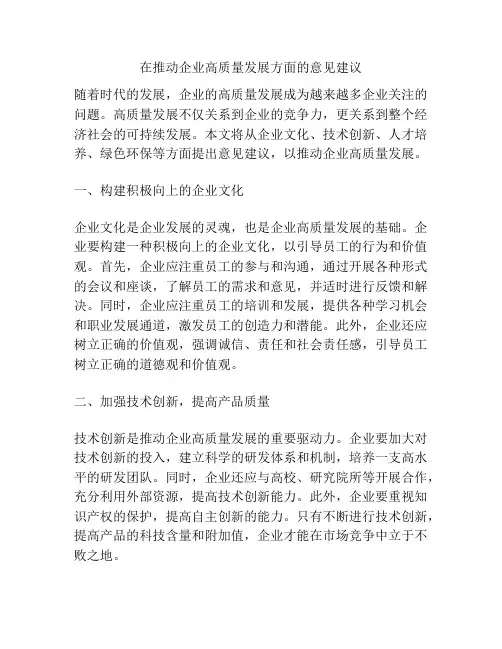 在推动企业高质量发展方面的意见建议

随着时代的发展，企业的高质量发展成为越来越多企业关注的问题。高质量发展不仅关系到企业的竞争力，更关系到整个经济社会的可持续发展。本文将从企业文化、技术创新、人才培养、绿色环保等方面提出意见建议，以推动企业高质量发展。

一、构建积极向上的企业文化

企业文化是企业发展的灵魂，也是企业高质量发展的基础。企业要构建一种积极向上的企业文化，以引导员工的行为和价值观。首先，企业应注重员工的参与和沟通，通过开展各种形式的会议和座谈，了解员工的需求和意见，并适时进行反馈和解决。同时，企业应注重员工的培训和发展，提供各种学习机会和职业发展通道，激发员工的创造力和潜能。此外，企业还应树立正确的价值观，强调诚信、责任和社会责任感，引导员工树立正确的道德观和价值观。

二、加强技术创新，提高产品质量

技术创新是推动企业高质量发展的重要驱动力。企业要加大对技术创新的投入，建立科学的研发体系和机制，培养一支高水平的研发团队。同时，企业还应与高校、研究院所等开展合作，充分利用外部资源，提高技术创新能力。此外，企业要重视知识产权的保护，提高自主创新的能力。只有不断进行技术创新，提高产品的科技含量和附加值，企业才能在市场竞争中立于不败之地。